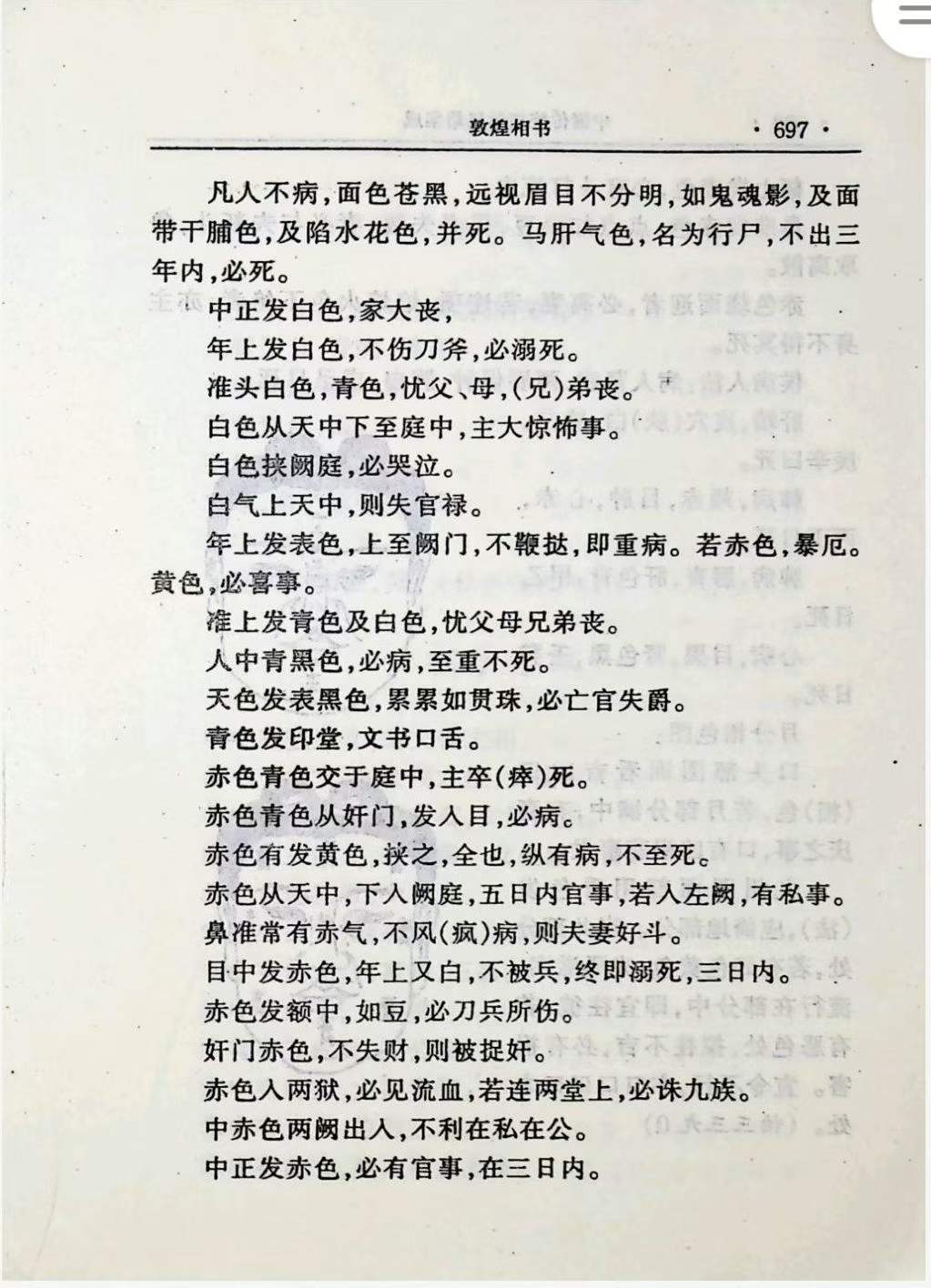 敦煌相书 · 697 ·

凡人不病，面色苍黑，远视眉目不分明，如鬼魂影，及面带干脯色，及陷水花色，并死。马肝气色，名为行尸，不出三年内，必死。

中正发白色，家大丧，

年上发白色，不伤刀斧，必溺死。

准头白色，青色，忧父、母，(兄)弟丧。

白色从天中下至庭中，主大惊怖事。

白色挟阙庭，必哭泣。

白气上天中，则失官禄。

年上发表色，上至阙门，不鞭挞，即重病。若赤色，暴厄。黄色，必喜事。

准上发青色及白色，忧父母兄弟丧。

人中青黑色，必病，至重不死。

天色发表黑色，累累如贯珠，必亡官失爵。

青色发印堂，文书口舌。

赤色青色交于庭中，主卒(瘁)死。

赤色青色从奸门，发入目，必病。

赤色有发黄色，挟之，全也，纵有病，不至死。

赤色从天中，下入阙庭，五日内官事，若入左阙，有私事。

鼻准常有赤气，不风(疯)病，则夫妻好斗。

目中发赤色，年上又白，不被兵，终即溺死，三日内。

赤色发额中，如豆，必刀兵所伤。

奸门赤色，不失财，则被捉奸。

赤色入两狱，必见流血，若连两堂上，必诛九族。

中赤色两阙出入，不利在私在公。

中正发赤色，必有官事，在三日内。